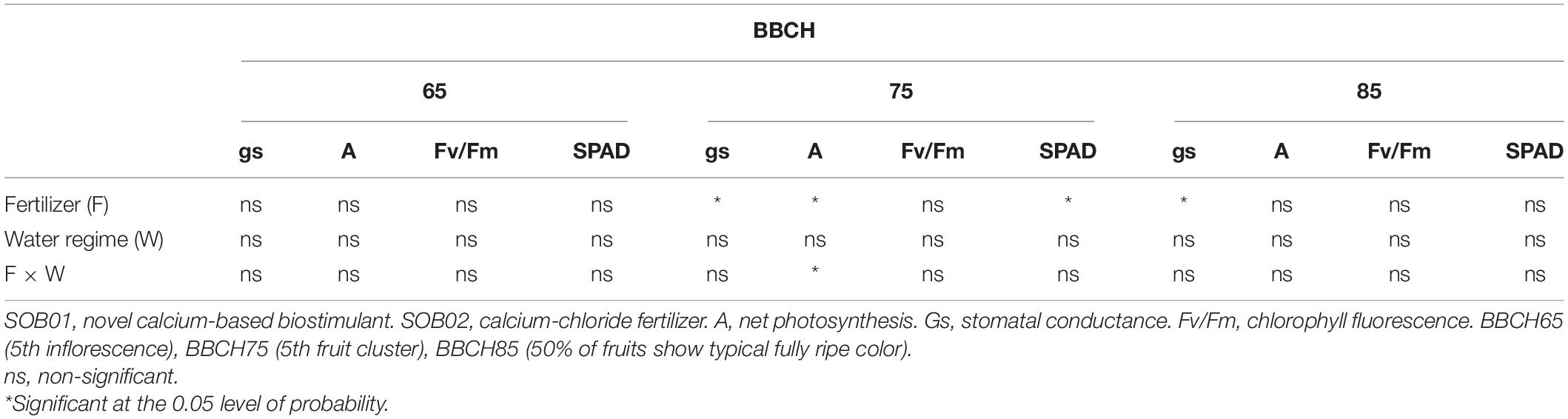 |  | BBCH | | | | | | | | | | | |
|---|---|---|---|---|---|---|---|---|---|---|---|---|
|  | 65 | | | | 75 | | | | 85 | | | |
|  | gs | A | Fv/Fm | SPAD | gs | A | Fv/Fm | SPAD | gs | A | Fv/Fm | SPAD |
| Fertilizer (F) | ns | ns | ns | ns | * | * | ns | * | * | ns | ns | ns |
| Water regime (W) | ns | ns | ns | ns | ns | ns | ns | ns | ns | ns | ns | ns |
| F × W | ns | ns | ns | ns | ns | * | ns | ns | ns | ns | ns | ns |

SOB01, novel calcium-based biostimulant. SOB02, calcium-chloride fertilizer. A, net photosynthesis. Gs, stomatal conductance. Fv/Fm, chlorophyll fluorescence. BBCH65 (5th inflorescence), BBCH75 (5th fruit cluster), BBCH85 (50% of fruits show typical fully ripe color).
ns, non-significant.
*Significant at the 0.05 level of probability.